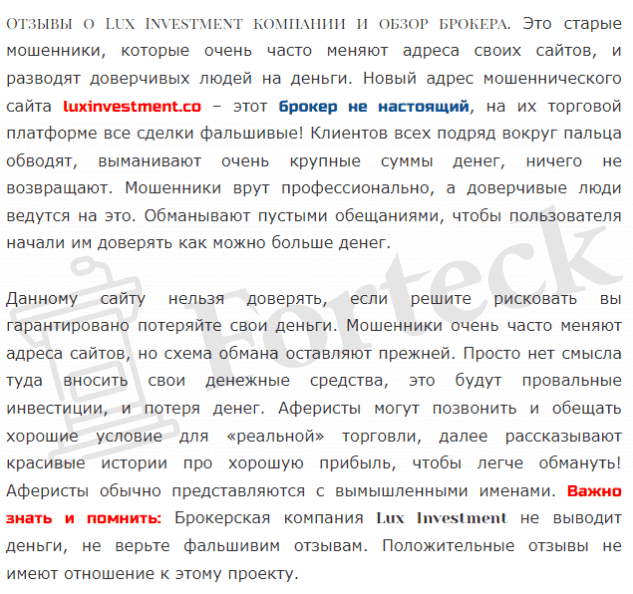 Отзывы о Lux Investment компании и обзор брокера. Это старые мошенники, которые очень часто меняют адреса своих сайтов, и разводят доверчивых людей на деньги. Новый адрес мошеннического сайта luxinvestment.co – этот брокер не настоящий, на их торговой платформе все сделки фальшивые! Клиентов всех подряд вокруг пальца обводят, выманивают очень крупные суммы денег, ничего не возвращают. Мошенники врут профессионально, а доверчивые люди ведутся на это. Обманывают пустыми обещаниями, чтобы пользователя начали им доверять как можно больше денег.

Данному сайту нельзя доверять, если решите рисковать вы гарантировано потеряйте свои деньги. Мошенники очень часто меняют адреса сайтов, но схема обмана оставляют прежней. Просто нет смысла туда вносить свои денежные средства, это будут провальные инвестиции, и потеря денег. Аферисты могут позвонить и обещать хорошие условие для «реальной» торговли, далее рассказывают красивые истории про хорошую прибыль, чтобы легче обмануть! Аферисты обычно представляются с вымышленными именами. Важно знать и помнить: Брокерская компания Lux Investment не выводит деньги, не верьте фальшивим отзывам. Положительные отзывы не имеют отношение к этому проекту.

Forteck